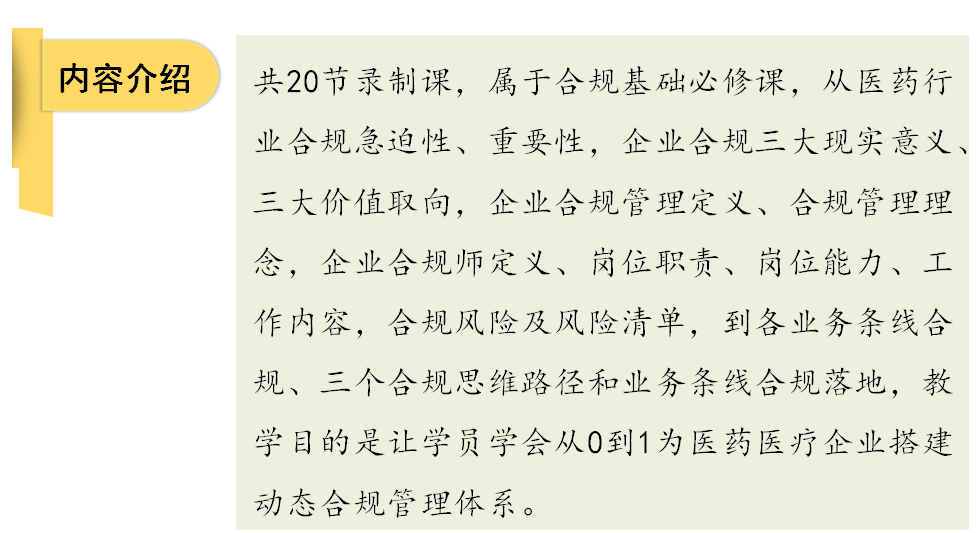 内容介绍

共20节录制课，属于合规基础必修课，从医药行业合规急迫性、重要性，企业合规三大现实意义、三大价值取向，企业合规管理定义、合规管理理念，企业合规师定义、岗位职责、岗位能力、工作内容，合规风险及风险清单，到各业务条线合规、三个合规思维路径和业务条线合规落地，教学目的是让学员学会从0到1为医药医疗企业搭建动态合规管理体系。